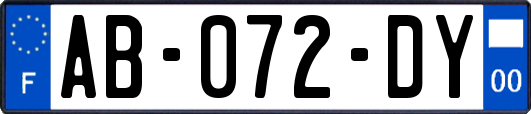 F
AB-072-DY
00